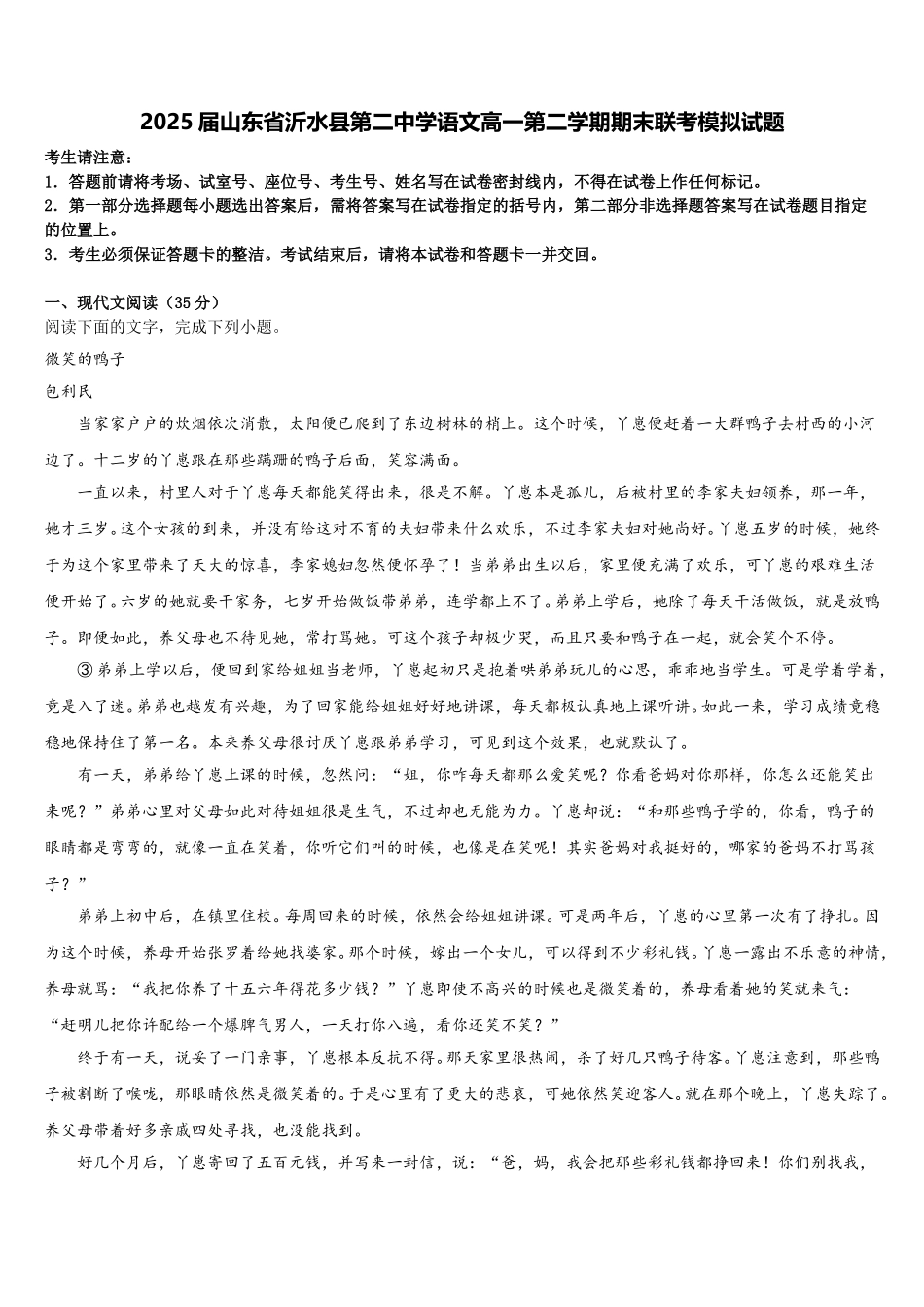 2025届山东省沂水县第二中学语文高一第二学期期末联考模拟试题

考生请注意：
1．答题前请将考场、试室号、座位号、考生号、姓名写在试卷密封线内，不得在试卷上作任何标记。
2．第一部分选择题每小题选出答案后，需将答案写在试卷指定的括号内，第二部分非选择题答案写在试卷题目指定的位置上。
3．考生必须保证答题卡的整洁。考试结束后，请将本试卷和答题卡一并交回。

一、现代文阅读（35分）
阅读下面的文字，完成下列小题。
微笑的鸭子
包利民

当家家户户的炊烟依次消散，太阳便已爬到了东边树林的梢上。这个时候，丫崽便赶着一大群鸭子去村西的小河边了。十二岁的丫崽跟在那些蹒跚的鸭子后面，笑容满面。

一直以来，村里人对于丫崽每天都能笑得出来，很是不解。丫崽本是孤儿，后被村里的李家夫妇领养，那一年，她才三岁。这个女孩的到来，并没有给这对不育的夫妇带来什么欢乐，不过李家夫妇对她尚好。丫崽五岁的时候，她终于为这个家里带来了天大的惊喜，李家媳妇忽然便怀孕了！当弟弟出生以后，家里便充满了欢乐，可丫崽的艰难生活便开始了。六岁的她就要干家务，七岁开始做饭带弟弟，连学都上不了。弟弟上学后，她除了每天干活做饭，就是放鸭子。即便如此，养父母也不待见她，常打骂她。可这个孩子却极少哭，而且只要和鸭子在一起，就会笑个不停。

③弟弟上学以后，便回到家给姐姐当老师，丫崽起初只是抱着哄弟弟玩儿的心思，乖乖地当学生。可是学着学着，竟是入了迷。弟弟也越发有兴趣，为了回家能给姐姐好好地讲课，每天都极认真地上课听讲。如此一来，学习成绩竟稳稳地保持住了第一名。本来养父母很讨厌丫崽跟弟弟学习，可见到这个效果，也就默认了。

有一天，弟弟给丫崽上课的时候，忽然问：“姐，你咋每天都那么爱笑呢？你看爸妈对你那样，你怎么还能笑出来呢？”弟弟心里对父母如此对待姐姐很是生气，不过却也无能为力。丫崽却说：“和那些鸭子学的，你看，鸭子的眼睛都是弯弯的，就像一直在笑着，你听它们叫的时候，也像是在笑呢！其实爸妈对我挺好的，哪家的爸妈不打骂孩子？”

弟弟上初中后，在镇里住校。每周回来的时候，依然会给姐姐讲课。可是两年后，丫崽的心里第一次有了挣扎。因为这个时候，养母开始张罗着给她找婆家。那个时候，嫁出一个女儿，可以得到不少彩礼钱。丫崽一露出不乐意的神情，养母就骂：“我把你养了十五六年得花多少钱？”丫崽即使不高兴的时候也是微笑着的，养母看着她的笑就来气：“赶明儿把你许配给一个爆脾气男人，一天打你八遍，看你还笑不笑？”

终于有一天，说妥了一门亲事，丫崽根本反抗不得。那天家里很热闹，杀了好几只鸭子待客。丫崽注意到，那些鸭子被割断了喉咙，那眼睛依然是微笑着的。于是心里有了更大的悲哀，可她依然笑迎客人。就在那个晚上，丫崽失踪了。养父母带着好多亲戚四处寻找，也没能找到。

好几个月后，丫崽寄回了五百元钱，并写来一封信，说：“爸，妈，我会把那些彩礼钱都挣回来！你们别找我，